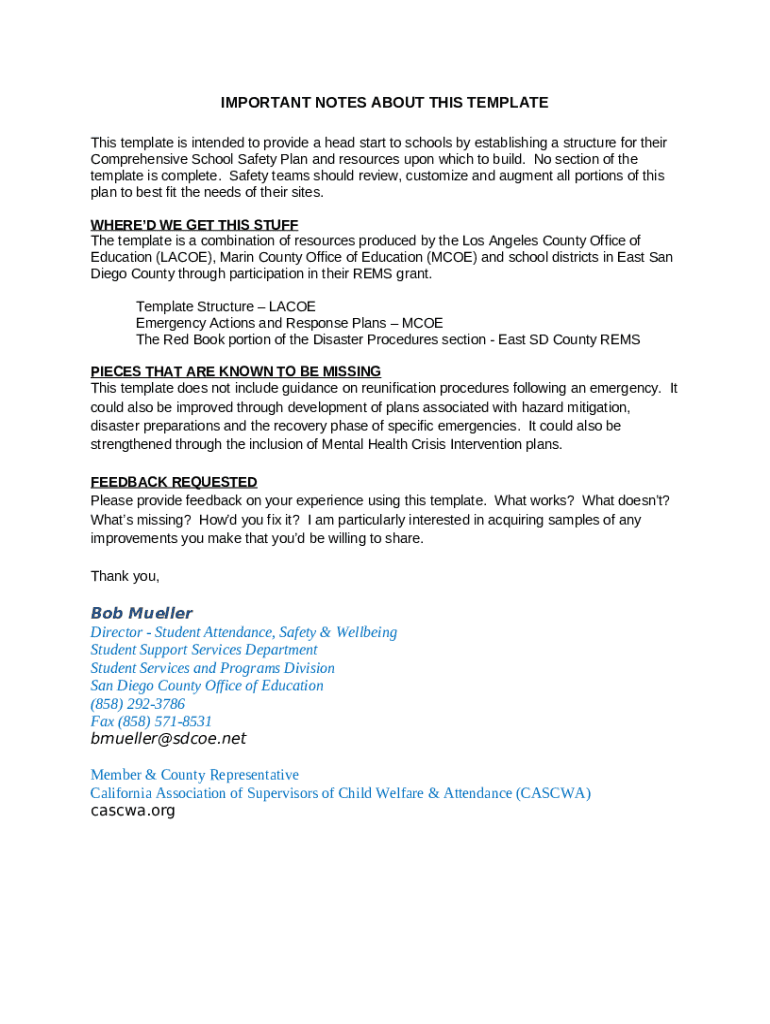 IMPORTANT NOTES ABOUT THIS TEMPLATE

This template is intended to provide a head start to schools by establishing a structure for their Comprehensive School Safety Plan and resources upon which to build. No section of the template is complete. Safety teams should review, customize and augment all portions of this plan to best fit the needs of their sites.

WHERE'D WE GET THIS STUFF
The template is a combination of resources produced by the Los Angeles County Office of Education (LACOE), Marin County Office of Education (MCOE) and school districts in East San Diego County through participation in their REMS grant.

Template Structure – LACOE
Emergency Actions and Response Plans – MCOE
The Red Book portion of the Disaster Procedures section - East SD County REMS

PIECES THAT ARE KNOWN TO BE MISSING
This template does not include guidance on reunification procedures following an emergency. It could also be improved through development of plans associated with hazard mitigation, disaster preparations and the recovery phase of specific emergencies. It could also be strengthened through the inclusion of Mental Health Crisis Intervention plans.

FEEDBACK REQUESTED
Please provide feedback on your experience using this template. What works? What doesn't? What's missing? How'd you fix it? I am particularly interested in acquiring samples of any improvements you make that you'd be willing to share.

Thank you,

Bob Mueller
Director - Student Attendance, Safety & Wellbeing
Student Support Services Department
Student Services and Programs Division
San Diego County Office of Education
(858) 292-3786
Fax (858) 571-8531
bmueller@sdcoe.net

Member & County Representative
California Association of Supervisors of Child Welfare & Attendance (CASCWA)
cascwa.org